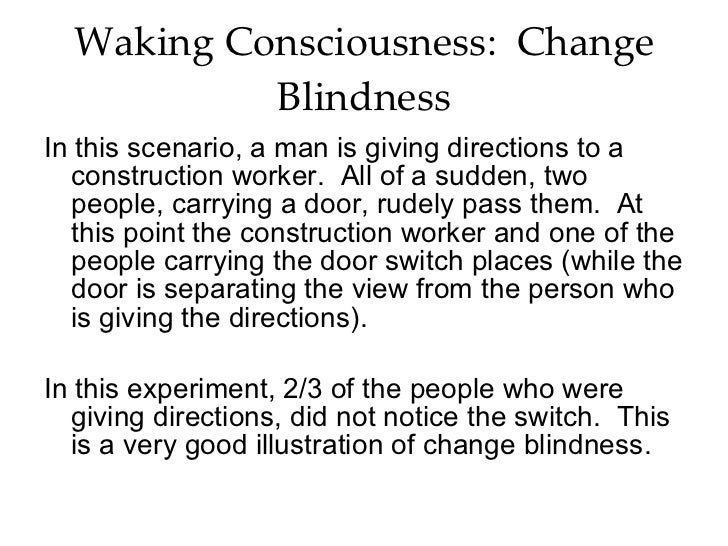 Waking Consciousness: Change Blindness

In this scenario, a man is giving directions to a construction worker. All of a sudden, two people, carrying a door, rudely pass them. At this point the construction worker and one of the people carrying the door switch places (while the door is separating the view from the person who is giving the directions).

In this experiment, 2/3 of the people who were giving directions, did not notice the switch. This is a very good illustration of change blindness.